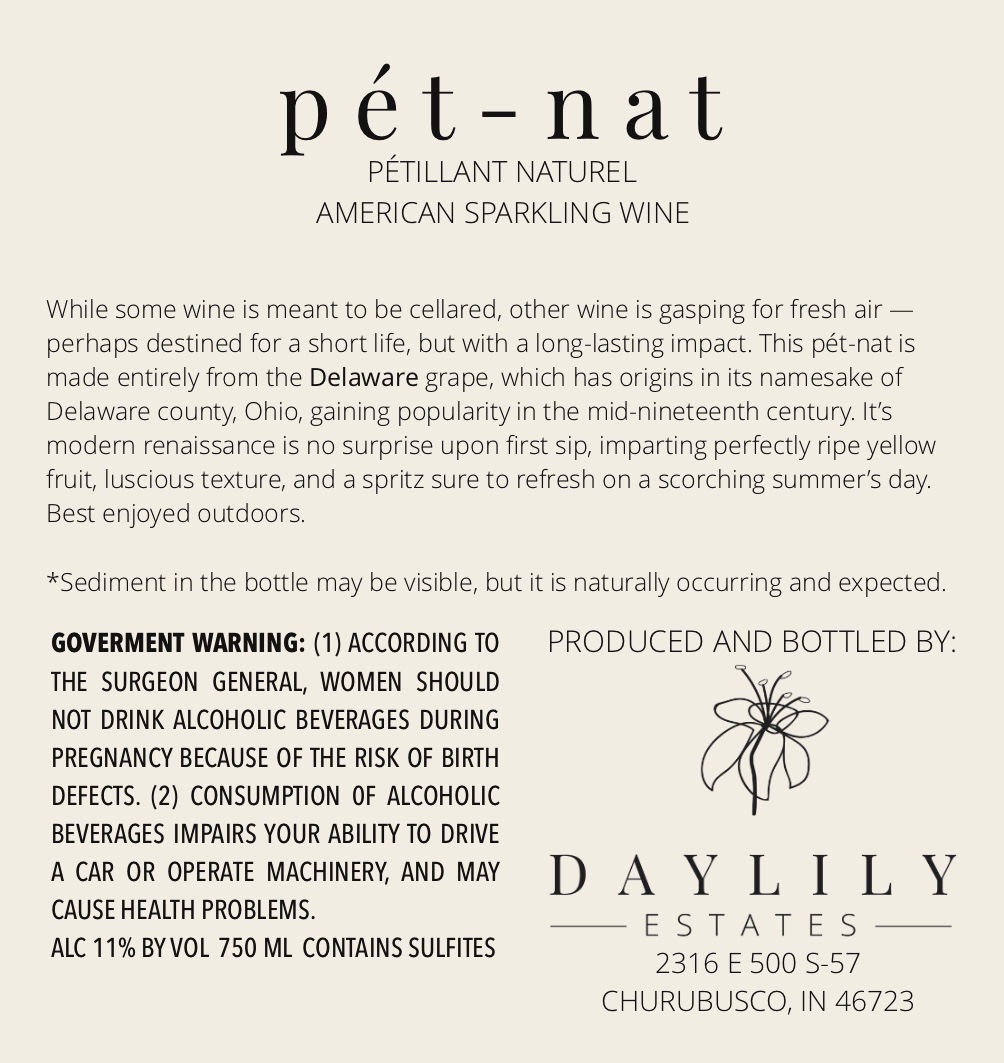 pét-nat
PÉTILLANT NATUREL
AMERICAN SPARKLING WINE

While some wine is meant to be cellared, other wine is gasping for fresh air — perhaps destined for a short life, but with a long-lasting impact. This pét-nat is made entirely from the Delaware grape, which has origins in its namesake of Delaware county, Ohio, gaining popularity in the mid-nineteenth century. It's modern renaissance is no surprise upon first sip, imparting perfectly ripe yellow fruit, luscious texture, and a spritz sure to refresh on a scorching summer's day. Best enjoyed outdoors.

*Sediment in the bottle may be visible, but it is naturally occurring and expected.

GOVERMENT WARNING: (1) ACCORDING TO THE SURGEON GENERAL, WOMEN SHOULD NOT DRINK ALCOHOLIC BEVERAGES DURING PREGNANCY BECAUSE OF THE RISK OF BIRTH DEFECTS. (2) CONSUMPTION OF ALCOHOLIC BEVERAGES IMPAIRS YOUR ABILITY TO DRIVE A CAR OR OPERATE MACHINERY, AND MAY CAUSE HEALTH PROBLEMS.
ALC 11% BY VOL 750 ML CONTAINS SULFITES

PRODUCED AND BOTTLED BY:

DAYLILY
ESTATES
2316 E 500 S-57
CHURUBUSCO, IN 46723